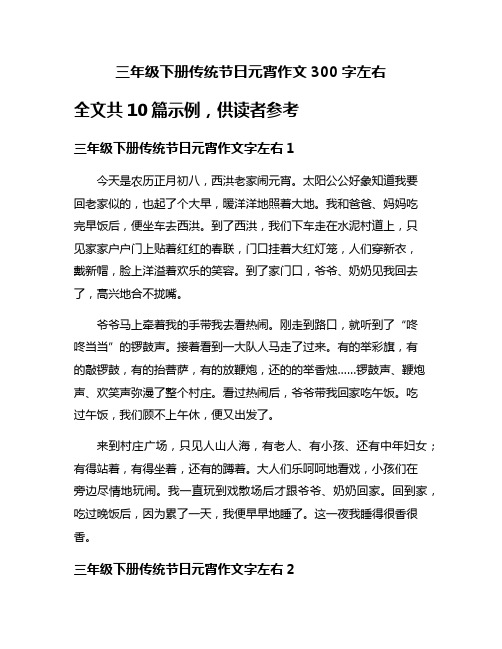 三年级下册传统节日元宵作文 300 字左右

全文共 10 篇示例，供读者参考

三年级下册传统节日元宵作文字左右 1

今天是农历正月初八，西洪老家闹元宵。太阳公公好象知道我要回老家似的，也起了个大早，暖洋洋地照着大地。我和爸爸、妈妈吃完早饭后，便坐车去西洪。到了西洪，我们下车走在水泥村道上，只见家家户户门上贴着红红的春联，门口挂着大红灯笼，人们穿新衣，戴新帽，脸上洋溢着欢乐的笑容。到了家门口，爷爷、奶奶见我回去了，高兴地合不拢嘴。

爷爷马上牵着我的手带我去看热闹。刚走到路口，就听到了“咚咚当当”的锣鼓声。接着看到一大队人马走了过来。有的举彩旗，有的敲锣鼓，有的抬菩萨，有的放鞭炮，还的的举香烛……锣鼓声、鞭炮声、欢笑声弥漫了整个村庄。看过热闹后，爷爷带我回家吃午饭。吃过午饭，我们顾不上午休，便又出发了。

来到村庄广场，只见人山人海，有老人、有小孩、还有中年妇女；有得站着，有得坐着，还有的蹲着。大人们乐呵呵地看戏，小孩们在旁边尽情地玩闹。我一直玩到戏散场后才跟爷爷、奶奶回家。回到家，吃过晚饭后，因为累了一天，我便早早地睡了。这一夜我睡得很香很香。

三年级下册传统节日元宵作文字左右 2